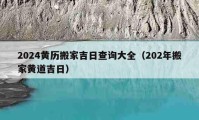 2024黄历搬家吉日查询大全（202年搬家黄道吉日）